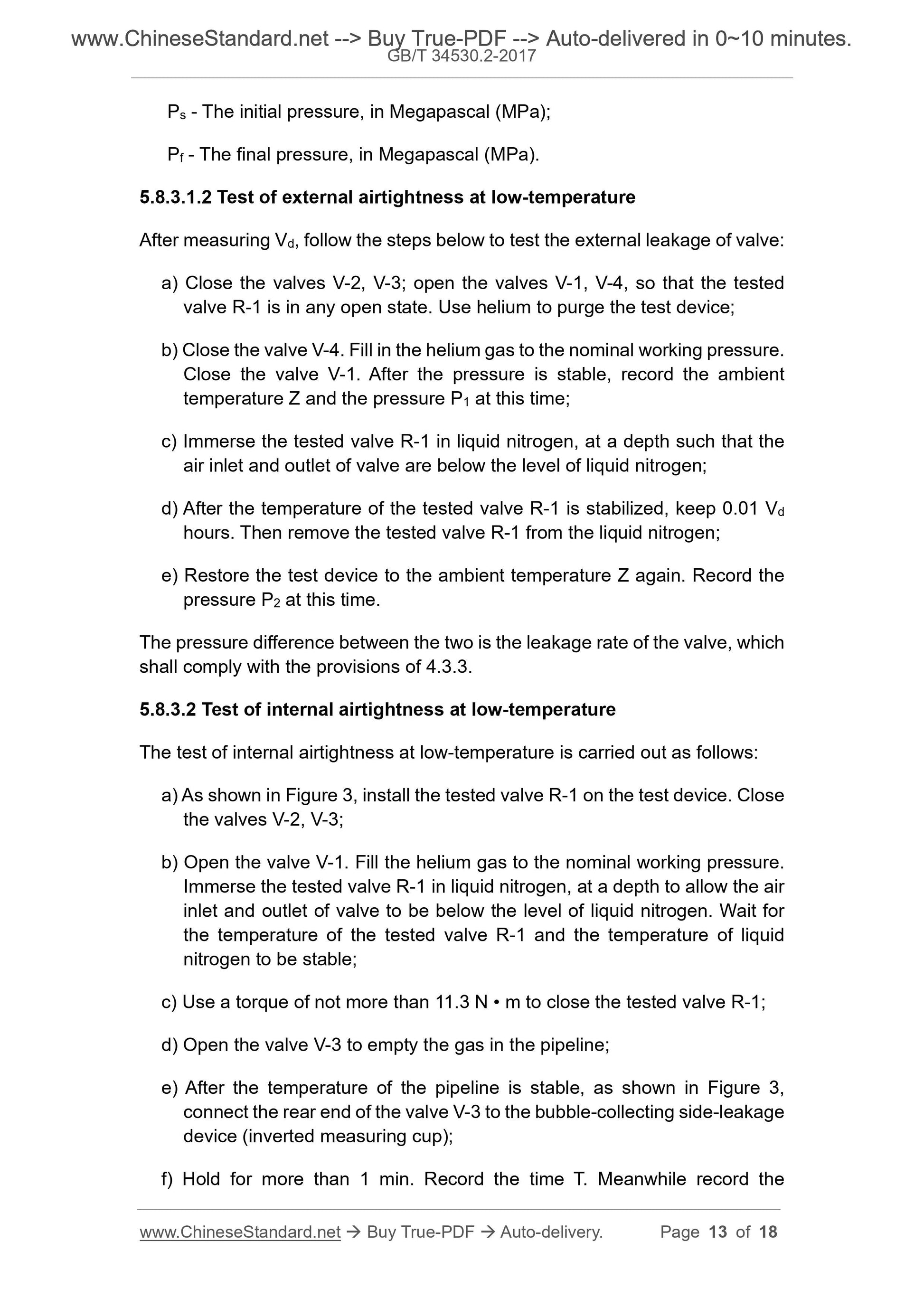 www.ChineseStandard.net --> Buy True-PDF --> Auto-delivered in 0~10 minutes.
GB/T 34530.2-2017

$P_s$ - The initial pressure, in Megapascal (MPa);

$P_f$ - The final pressure, in Megapascal (MPa).

5.8.3.1.2 Test of external airtightness at low-temperature

After measuring $V_d$, follow the steps below to test the external leakage of valve:

a) Close the valves V-2, V-3; open the valves V-1, V-4, so that the tested valve R-1 is in any open state. Use helium to purge the test device;

b) Close the valve V-4. Fill in the helium gas to the nominal working pressure. Close the valve V-1. After the pressure is stable, record the ambient temperature Z and the pressure $P_1$ at this time;

c) Immerse the tested valve R-1 in liquid nitrogen, at a depth such that the air inlet and outlet of valve are below the level of liquid nitrogen;

d) After the temperature of the tested valve R-1 is stabilized, keep 0.01 $V_d$ hours. Then remove the tested valve R-1 from the liquid nitrogen;

e) Restore the test device to the ambient temperature Z again. Record the pressure $P_2$ at this time.

The pressure difference between the two is the leakage rate of the valve, which shall comply with the provisions of 4.3.3.

5.8.3.2 Test of internal airtightness at low-temperature

The test of internal airtightness at low-temperature is carried out as follows:

a) As shown in Figure 3, install the tested valve R-1 on the test device. Close the valves V-2, V-3;

b) Open the valve V-1. Fill the helium gas to the nominal working pressure. Immerse the tested valve R-1 in liquid nitrogen, at a depth to allow the air inlet and outlet of valve to be below the level of liquid nitrogen. Wait for the temperature of the tested valve R-1 and the temperature of liquid nitrogen to be stable;

c) Use a torque of not more than 11.3 N • m to close the tested valve R-1;

d) Open the valve V-3 to empty the gas in the pipeline;

e) After the temperature of the pipeline is stable, as shown in Figure 3, connect the rear end of the valve V-3 to the bubble-collecting side-leakage device (inverted measuring cup);

f) Hold for more than 1 min. Record the time T. Meanwhile record the

www.ChineseStandard.net → Buy True-PDF → Auto-delivery. Page 13 of 18